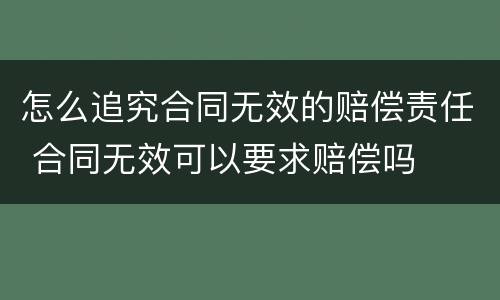 怎么追究合同无效的赔偿责任 合同无效可以要求赔偿吗